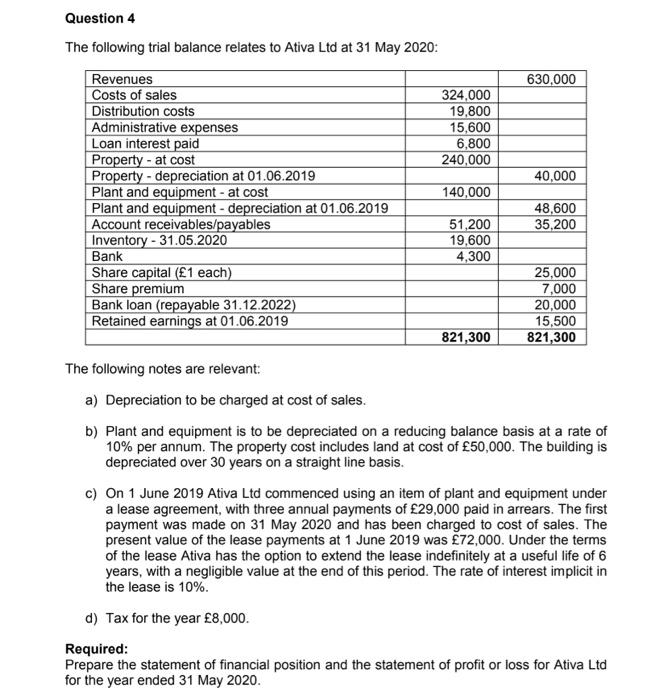 Question 4

The following trial balance relates to Ativa Ltd at 31 May 2020:

| | | |
|---|---|---|
| Revenues | | 630,000 |
| Costs of sales | 324,000 | |
| Distribution costs | 19,800 | |
| Administrative expenses | 15,600 | |
| Loan interest paid | 6,800 | |
| Property - at cost | 240,000 | |
| Property - depreciation at 01.06.2019 | | 40,000 |
| Plant and equipment - at cost | 140,000 | |
| Plant and equipment - depreciation at 01.06.2019 | | 48,600 |
| Account receivables/payables | 51,200 | 35,200 |
| Inventory - 31.05.2020 | 19,600 | |
| Bank | 4,300 | |
| Share capital (£1 each) | | 25,000 |
| Share premium | | 7,000 |
| Bank loan (repayable 31.12.2022) | | 20,000 |
| Retained earnings at 01.06.2019 | | 15,500 |
| | 821,300 | 821,300 |

The following notes are relevant:

a) Depreciation to be charged at cost of sales.

b) Plant and equipment is to be depreciated on a reducing balance basis at a rate of 10% per annum. The property cost includes land at cost of £50,000. The building is depreciated over 30 years on a straight line basis.

c) On 1 June 2019 Ativa Ltd commenced using an item of plant and equipment under a lease agreement, with three annual payments of £29,000 paid in arrears. The first payment was made on 31 May 2020 and has been charged to cost of sales. The present value of the lease payments at 1 June 2019 was £72,000. Under the terms of the lease Ativa has the option to extend the lease indefinitely at a useful life of 6 years, with a negligible value at the end of this period. The rate of interest implicit in the lease is 10%.

d) Tax for the year £8,000.

Required:
Prepare the statement of financial position and the statement of profit or loss for Ativa Ltd for the year ended 31 May 2020.